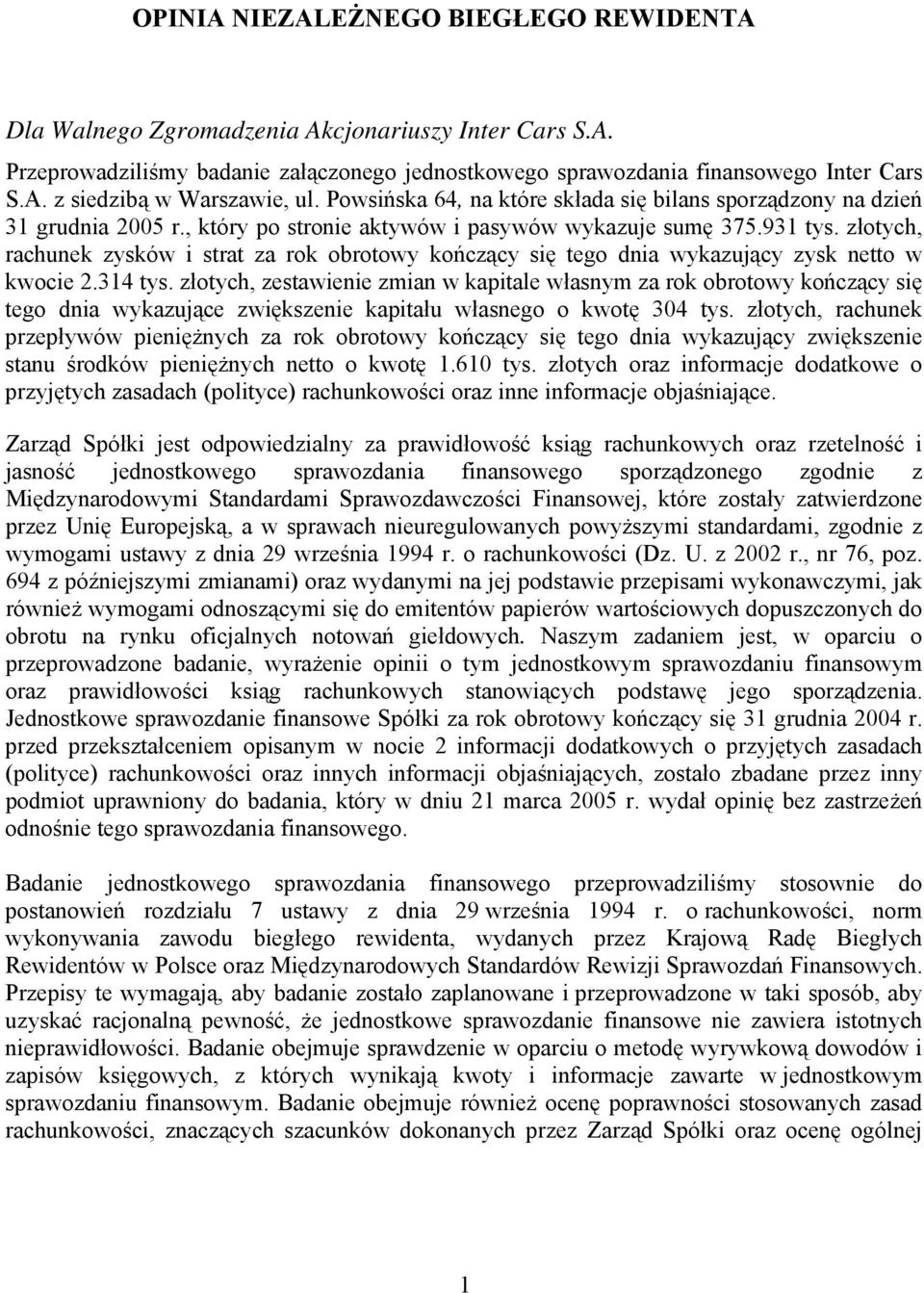 OPINIA NIEZALEŻNEGO BIEGŁEGO REWIDENTA

Dla Walnego Zgromadzenia Akcjonariuszy Inter Cars S.A.

Przeprowadziliśmy badanie załączonego jednostkowego sprawozdania finansowego Inter Cars S.A. z siedzibą w Warszawie, ul. Powsińska 64, na które składa się bilans sporządzony na dzień 31 grudnia 2005 r., który po stronie aktywów i pasywów wykazuje sumę 375.931 tys. złotych, rachunek zysków i strat za rok obrotowy kończący się tego dnia wykazujący zysk netto w kwocie 2.314 tys. złotych, zestawienie zmian w kapitale własnym za rok obrotowy kończący się tego dnia wykazujące zwiększenie kapitału własnego o kwotę 304 tys. złotych, rachunek przepływów pieniężnych za rok obrotowy kończący się tego dnia wykazujący zwiększenie stanu środków pieniężnych netto o kwotę 1.610 tys. złotych oraz informacje dodatkowe o przyjętych zasadach (polityce) rachunkowości oraz inne informacje objaśniające.

Zarząd Spółki jest odpowiedzialny za prawidłowość ksiąg rachunkowych oraz rzetelność i jasność jednostkowego sprawozdania finansowego sporządzonego zgodnie z Międzynarodowymi Standardami Sprawozdawczości Finansowej, które zostały zatwierdzone przez Unię Europejską, a w sprawach nieuregulowanych powyższymi standardami, zgodnie z wymogami ustawy z dnia 29 września 1994 r. o rachunkowości (Dz. U. z 2002 r., nr 76, poz. 694 z późniejszymi zmianami) oraz wydanymi na jej podstawie przepisami wykonawczymi, jak również wymogami odnoszącymi się do emitentów papierów wartościowych dopuszczonych do obrotu na rynku oficjalnych notowań giełdowych. Naszym zadaniem jest, w oparciu o przeprowadzone badanie, wyrażenie opinii o tym jednostkowym sprawozdaniu finansowym oraz prawidłowości ksiąg rachunkowych stanowiących podstawę jego sporządzenia. Jednostkowe sprawozdanie finansowe Spółki za rok obrotowy kończący się 31 grudnia 2004 r. przed przekształceniem opisanym w nocie 2 informacji dodatkowych o przyjętych zasadach (polityce) rachunkowości oraz innych informacji objaśniających, zostało zbadane przez inny podmiot uprawniony do badania, który w dniu 21 marca 2005 r. wydał opinię bez zastrzeżeń odnośnie tego sprawozdania finansowego.

Badanie jednostkowego sprawozdania finansowego przeprowadziliśmy stosownie do postanowień rozdziału 7 ustawy z dnia 29 września 1994 r. o rachunkowości, norm wykonywania zawodu biegłego rewidenta, wydanych przez Krajową Radę Biegłych Rewidentów w Polsce oraz Międzynarodowych Standardów Rewizji Sprawozdań Finansowych. Przepisy te wymagają, aby badanie zostało zaplanowane i przeprowadzone w taki sposób, aby uzyskać racjonalną pewność, że jednostkowe sprawozdanie finansowe nie zawiera istotnych nieprawidłowości. Badanie obejmuje sprawdzenie w oparciu o metodę wyrywkową dowodów i zapisów księgowych, z których wynikają kwoty i informacje zawarte w jednostkowym sprawozdaniu finansowym. Badanie obejmuje również ocenę poprawności stosowanych zasad rachunkowości, znaczących szacunków dokonanych przez Zarząd Spółki oraz ocenę ogólnej

1